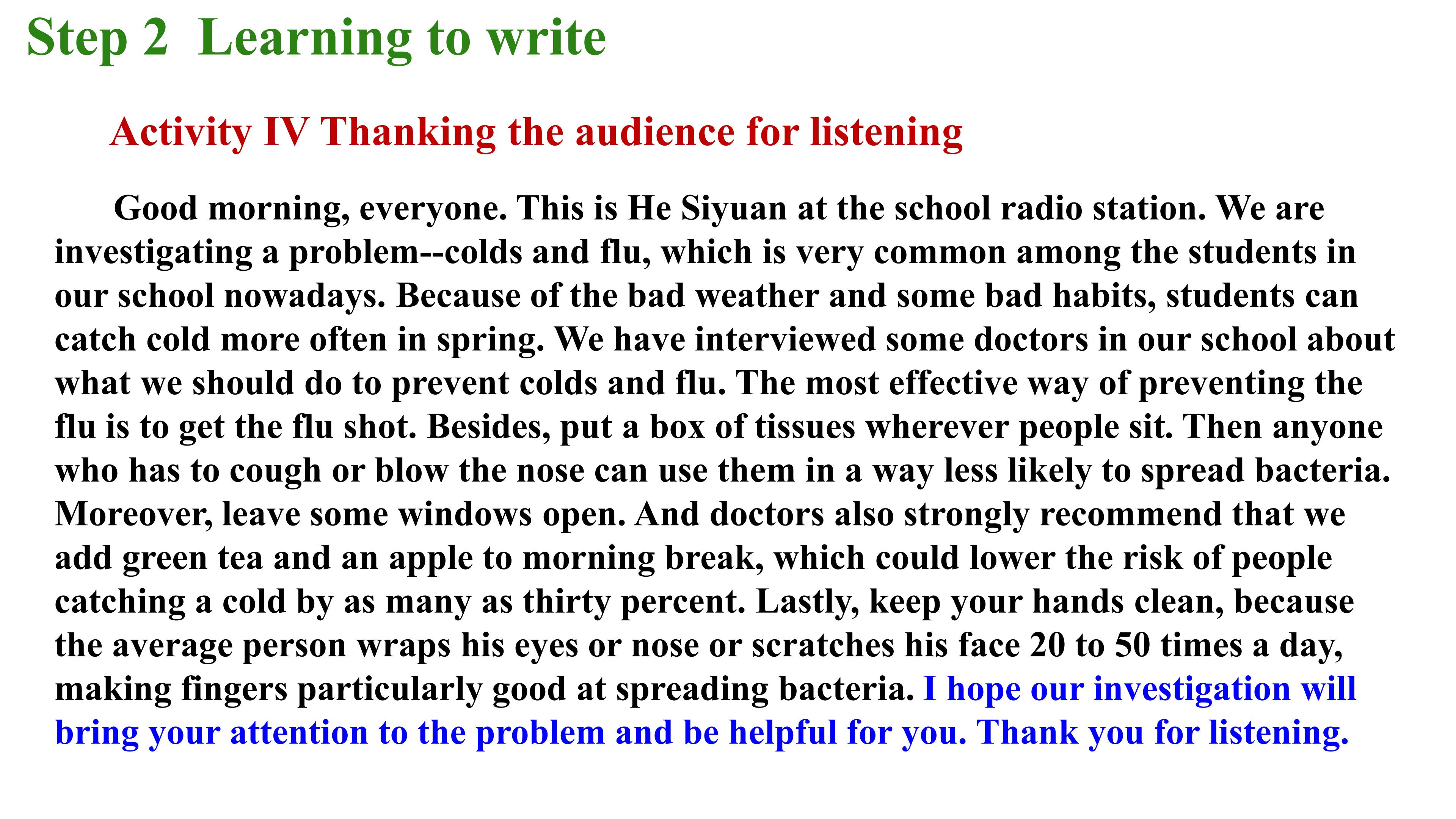 Step 2  Learning to write

Activity IV Thanking the audience for listening

Good morning, everyone. This is He Siyuan at the school radio station. We are investigating a problem--colds and flu, which is very common among the students in our school nowadays. Because of the bad weather and some bad habits, students can catch cold more often in spring. We have interviewed some doctors in our school about what we should do to prevent colds and flu. The most effective way of preventing the flu is to get the flu shot. Besides, put a box of tissues wherever people sit. Then anyone who has to cough or blow the nose can use them in a way less likely to spread bacteria. Moreover, leave some windows open. And doctors also strongly recommend that we add green tea and an apple to morning break, which could lower the risk of people catching a cold by as many as thirty percent. Lastly, keep your hands clean, because the average person wraps his eyes or nose or scratches his face 20 to 50 times a day, making fingers particularly good at spreading bacteria. I hope our investigation will bring your attention to the problem and be helpful for you. Thank you for listening.